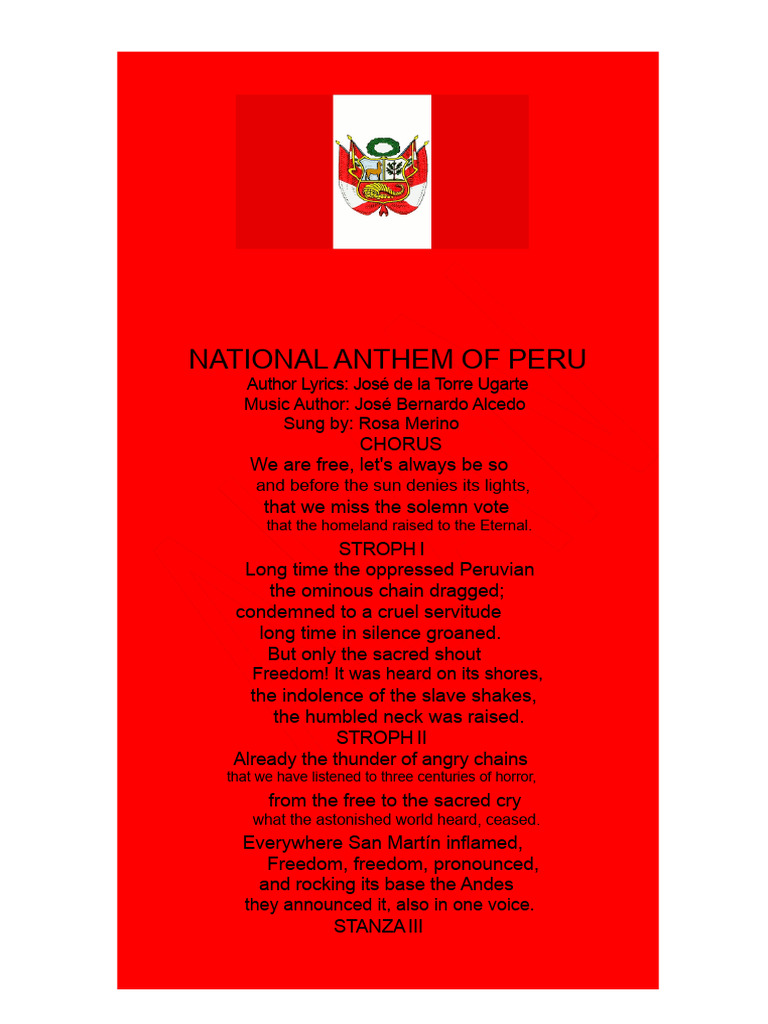 NATIONAL ANTHEM OF PERU
Author Lyrics: José de la Torre Ugarte
Music Author: José Bernardo Alcedo
Sung by: Rosa Merino
CHORUS
We are free, let's always be so
and before the sun denies its lights,
that we miss the solemn vote
that the homeland raised to the Eternal.
STROPH I
Long time the oppressed Peruvian
the ominous chain dragged;
condemned to a cruel servitude
long time in silence groaned.
But only the sacred shout
Freedom! It was heard on its shores,
the indolence of the slave shakes,
the humbled neck was raised.
STROPH II
Already the thunder of angry chains
that we have listened to three centuries of horror,
from the free to the sacred cry
what the astonished world heard, ceased.
Everywhere San Martín inflamed,
Freedom, freedom, pronounced,
and rocking its base the Andes
they announced it, also in one voice.
STANZA III